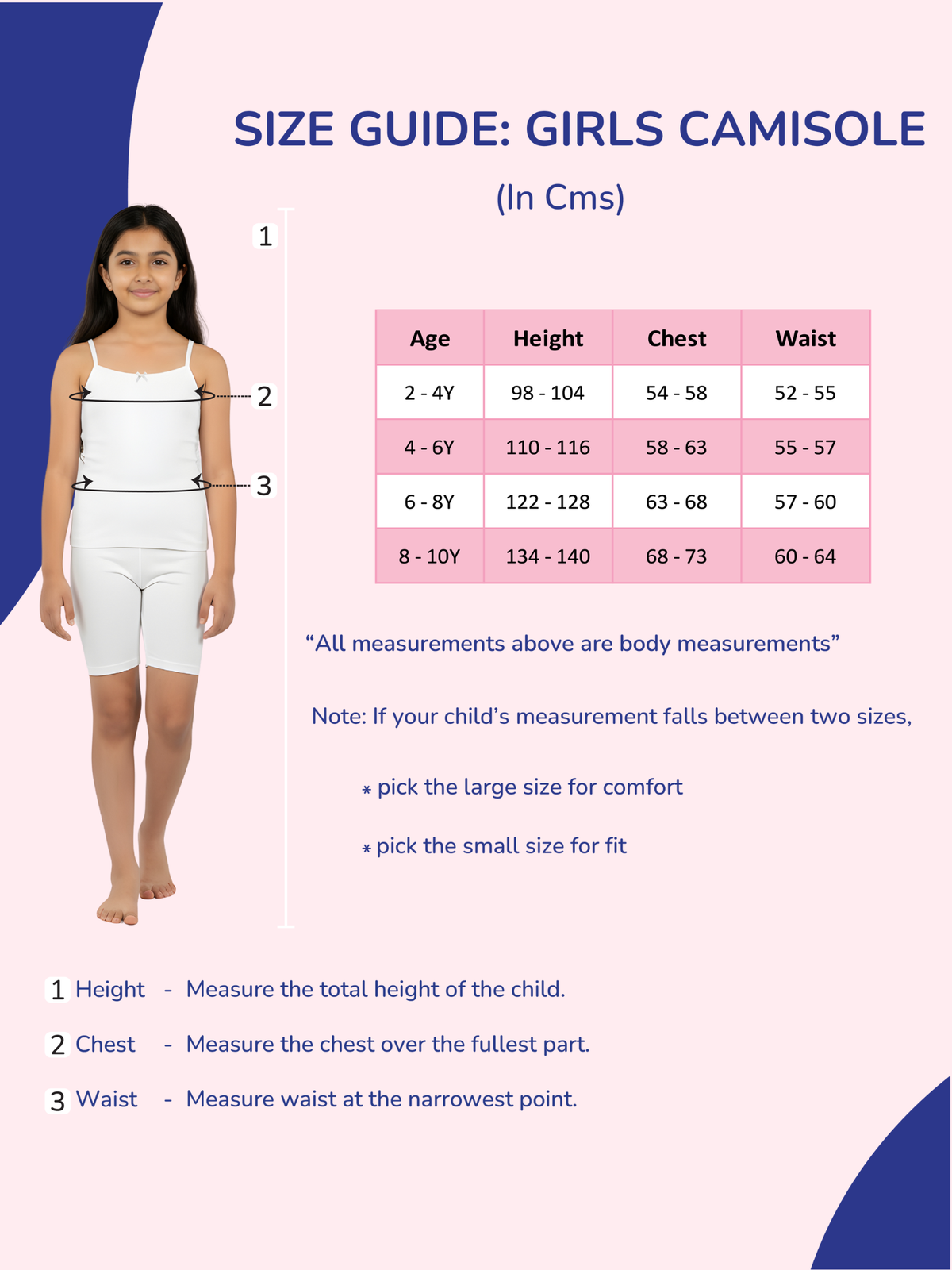 SIZE GUIDE: GIRLS CAMISOLE

(In Cms)

1

2

3

| Age | Height | Chest | Waist |
|---|---|---|---|
| 2 - 4Y | 98 - 104 | 54 - 58 | 52 - 55 |
| 4 - 6Y | 110 - 116 | 58 - 63 | 55 - 57 |
| 6 - 8Y | 122 - 128 | 63 - 68 | 57 - 60 |
| 8 - 10Y | 134 - 140 | 68 - 73 | 60 - 64 |

“All measurements above are body measurements”

Note: If your child’s measurement falls between two sizes,

* pick the large size for comfort

* pick the small size for fit

1 Height - Measure the total height of the child.

2 Chest - Measure the chest over the fullest part.

3 Waist - Measure waist at the narrowest point.